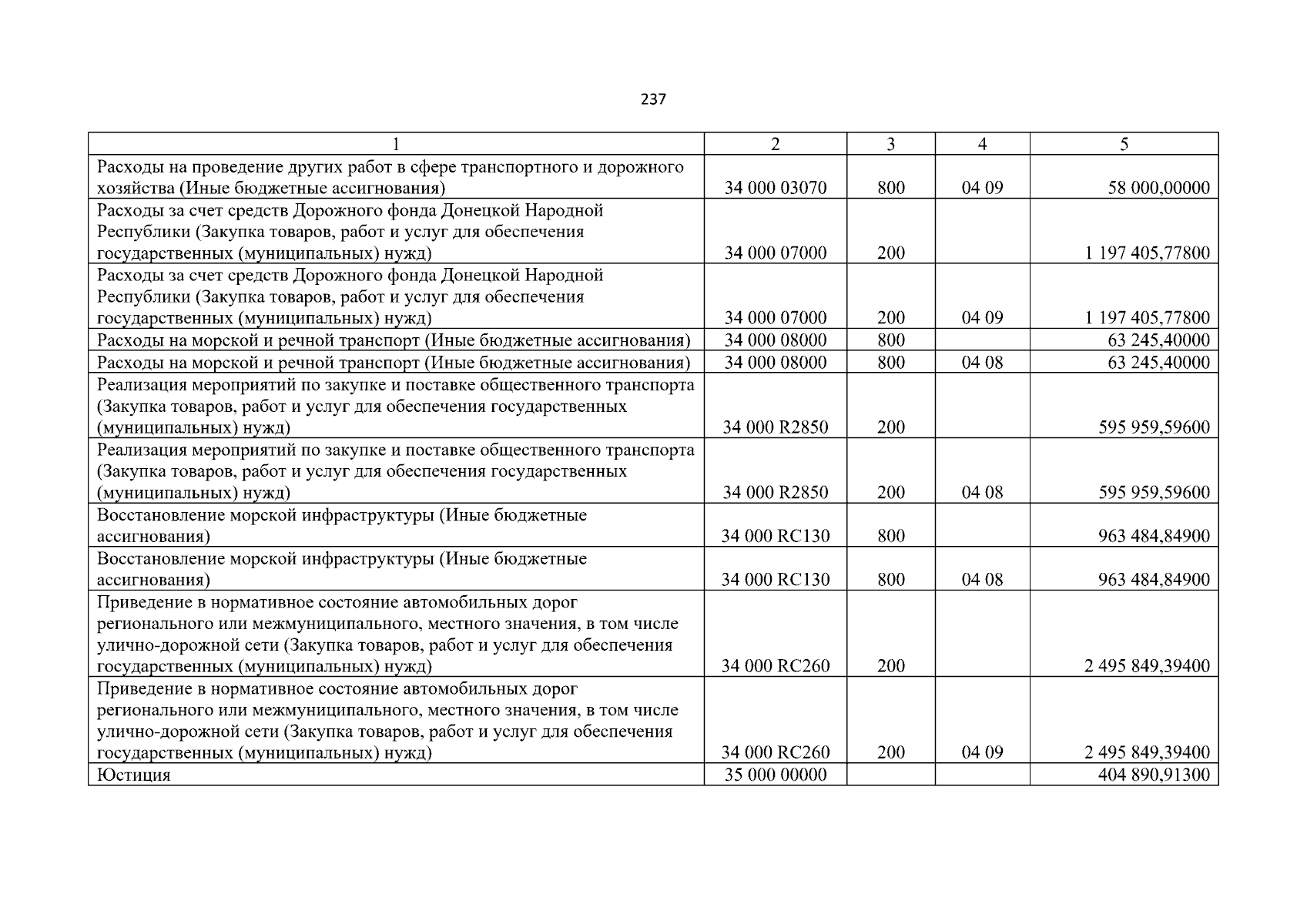 237

| 1 | 2 | 3 | 4 | 5 |
|---|---|---|---|---|
| Расходы на проведение других работ в сфере транспортного и дорожного хозяйства (Иные бюджетные ассигнования) | 34 000 03070 | 800 | 04 09 | 58 000,00000 |
| Расходы за счет средств Дорожного фонда Донецкой Народной Республики (Закупка товаров, работ и услуг для обеспечения государственных (муниципальных) нужд) | 34 000 07000 | 200 | | 1 197 405,77800 |
| Расходы за счет средств Дорожного фонда Донецкой Народной Республики (Закупка товаров, работ и услуг для обеспечения государственных (муниципальных) нужд) | 34 000 07000 | 200 | 04 09 | 1 197 405,77800 |
| Расходы на морской и речной транспорт (Иные бюджетные ассигнования) | 34 000 08000 | 800 | | 63 245,40000 |
| Расходы на морской и речной транспорт (Иные бюджетные ассигнования) | 34 000 08000 | 800 | 04 08 | 63 245,40000 |
| Реализация мероприятий по закупке и поставке общественного транспорта (Закупка товаров, работ и услуг для обеспечения государственных (муниципальных) нужд) | 34 000 R2850 | 200 | | 595 959,59600 |
| Реализация мероприятий по закупке и поставке общественного транспорта (Закупка товаров, работ и услуг для обеспечения государственных (муниципальных) нужд) | 34 000 R2850 | 200 | 04 08 | 595 959,59600 |
| Восстановление морской инфраструктуры (Иные бюджетные ассигнования) | 34 000 RC130 | 800 | | 963 484,84900 |
| Восстановление морской инфраструктуры (Иные бюджетные ассигнования) | 34 000 RC130 | 800 | 04 08 | 963 484,84900 |
| Приведение в нормативное состояние автомобильных дорог регионального или межмуниципального, местного значения, в том числе улично-дорожной сети (Закупка товаров, работ и услуг для обеспечения государственных (муниципальных) нужд) | 34 000 RC260 | 200 | | 2 495 849,39400 |
| Приведение в нормативное состояние автомобильных дорог регионального или межмуниципального, местного значения, в том числе улично-дорожной сети (Закупка товаров, работ и услуг для обеспечения государственных (муниципальных) нужд) | 34 000 RC260 | 200 | 04 09 | 2 495 849,39400 |
| Юстиция | 35 000 00000 | | | 404 890,91300 |